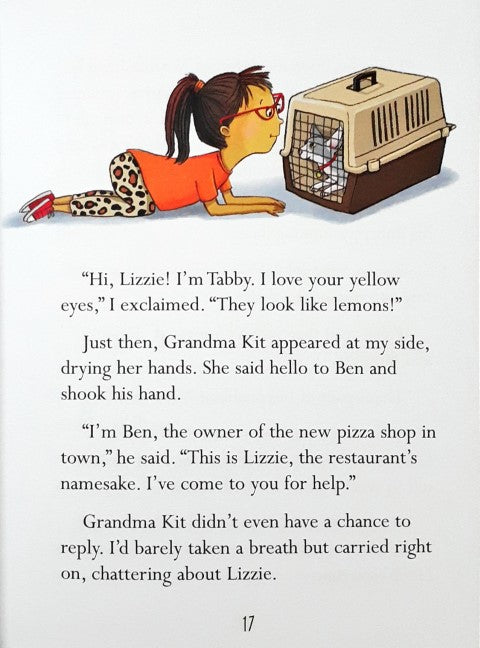 "Hi, Lizzie! I'm Tabby. I love your yellow eyes," I exclaimed. "They look like lemons!"

Just then, Grandma Kit appeared at my side, drying her hands. She said hello to Ben and shook his hand.

"I'm Ben, the owner of the new pizza shop in town," he said. "This is Lizzie, the restaurant's namesake. I've come to you for help."

Grandma Kit didn't even have a chance to reply. I'd barely taken a breath but carried right on, chattering about Lizzie.

17